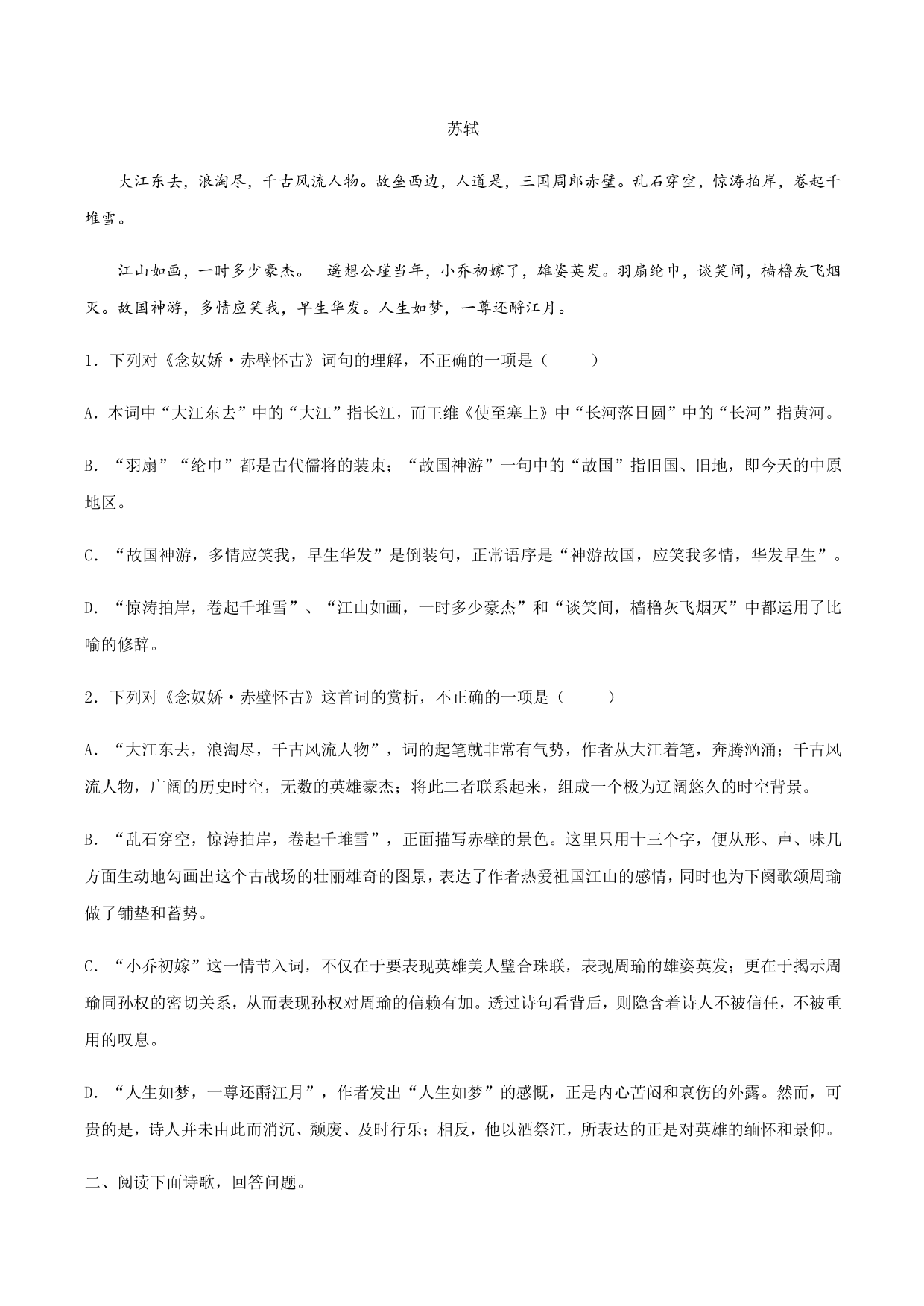 苏轼

大江东去，浪淘尽，千古风流人物。故垒西边，人道是，三国周郎赤壁。乱石穿空，惊涛拍岸，卷起千堆雪。

江山如画，一时多少豪杰。 遥想公瑾当年，小乔初嫁了，雄姿英发。羽扇纶巾，谈笑间，樯橹灰飞烟灭。故国神游，多情应笑我，早生华发。人生如梦，一尊还酹江月。

1．下列对《念奴娇·赤壁怀古》词句的理解，不正确的一项是（　　）

A．本词中“大江东去”中的“大江”指长江，而王维《使至塞上》中“长河落日圆”中的“长河”指黄河。

B．“羽扇”“纶巾”都是古代儒将的装束；“故国神游”一句中的“故国”指旧国、旧地，即今天的中原地区。

C．“故国神游，多情应笑我，早生华发”是倒装句，正常语序是“神游故国，应笑我多情，华发早生”。

D．“惊涛拍岸，卷起千堆雪”、“江山如画，一时多少豪杰”和“谈笑间，樯橹灰飞烟灭”中都运用了比喻的修辞。

2．下列对《念奴娇·赤壁怀古》这首词的赏析，不正确的一项是（　　）

A．“大江东去，浪淘尽，千古风流人物”，词的起笔就非常有气势，作者从大江着笔，奔腾汹涌；千古风流人物，广阔的历史时空，无数的英雄豪杰；将此二者联系起来，组成一个极为辽阔悠久的时空背景。

B．“乱石穿空，惊涛拍岸，卷起千堆雪”，正面描写赤壁的景色。这里只用十三个字，便从形、声、味几方面生动地勾画出这个古战场的壮丽雄奇的图景，表达了作者热爱祖国江山的感情，同时也为下阕歌颂周瑜做了铺垫和蓄势。

C．“小乔初嫁”这一情节入词，不仅在于要表现英雄美人璧合珠联，表现周瑜的雄姿英发；更在于揭示周瑜同孙权的密切关系，从而表现孙权对周瑜的信赖有加。透过诗句看背后，则隐含着诗人不被信任，不被重用的叹息。

D．“人生如梦，一尊还酹江月”，作者发出“人生如梦”的感慨，正是内心苦闷和哀伤的外露。然而，可贵的是，诗人并未由此而消沉、颓废、及时行乐；相反，他以酒祭江，所表达的正是对英雄的缅怀和景仰。

二、阅读下面诗歌，回答问题。